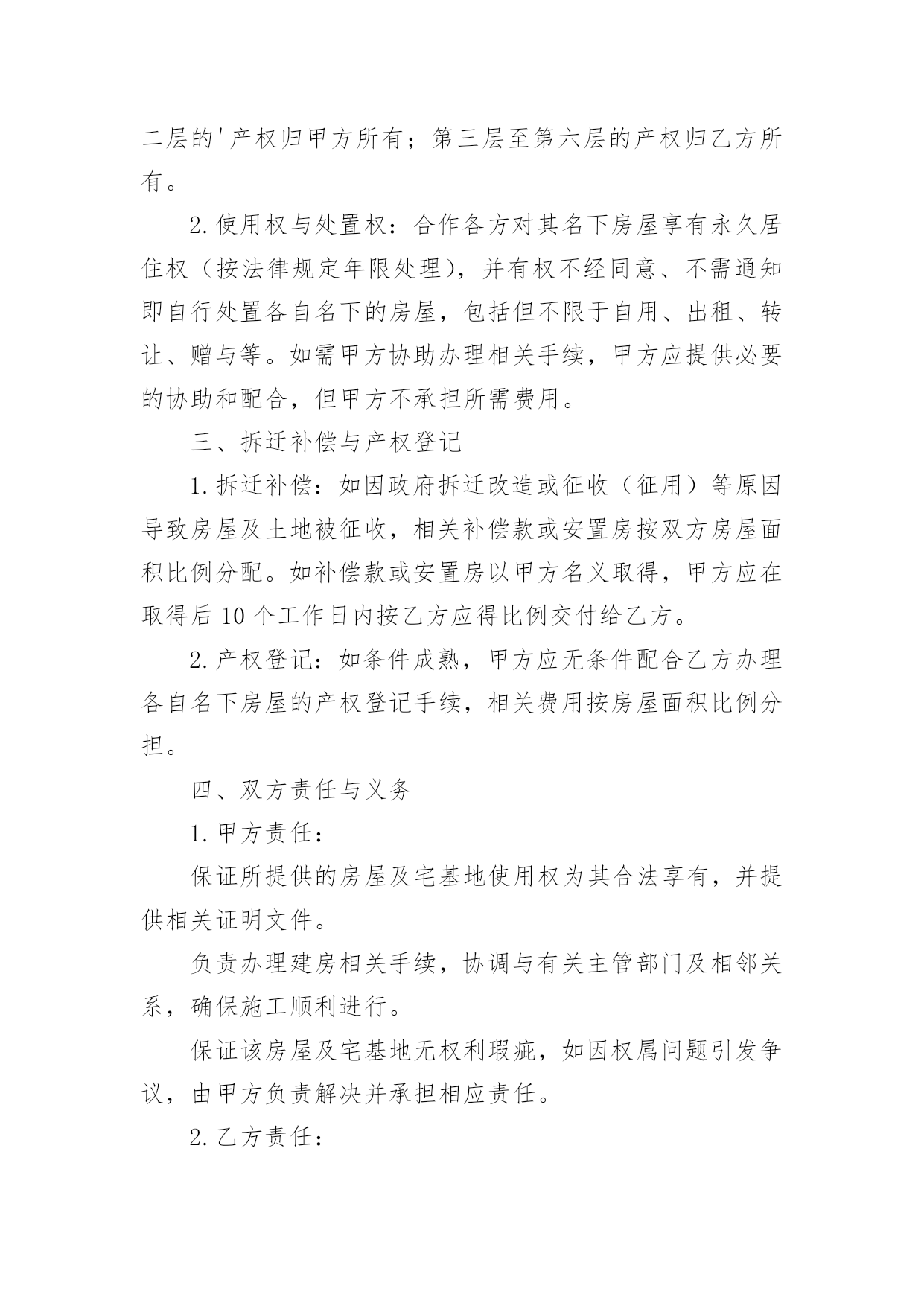 二层的'产权归甲方所有；第三层至第六层的产权归乙方所有。

2.使用权与处置权：合作各方对其名下房屋享有永久居住权（按法律规定年限处理），并有权不经同意、不需通知即自行处置各自名下的房屋，包括但不限于自用、出租、转让、赠与等。如需甲方协助办理相关手续，甲方应提供必要的协助和配合，但甲方不承担所需费用。

三、拆迁补偿与产权登记

1.拆迁补偿：如因政府拆迁改造或征收（征用）等原因导致房屋及土地被征收，相关补偿款或安置房按双方房屋面积比例分配。如补偿款或安置房以甲方名义取得，甲方应在取得后10个工作日内按乙方应得比例交付给乙方。

2.产权登记：如条件成熟，甲方应无条件配合乙方办理各自名下房屋的产权登记手续，相关费用按房屋面积比例分担。

四、双方责任与义务

1.甲方责任：

保证所提供的房屋及宅基地使用权为其合法享有，并提供相关证明文件。

负责办理建房相关手续，协调与有关主管部门及相邻关系，确保施工顺利进行。

保证该房屋及宅基地无权利瑕疵，如因权属问题引发争议，由甲方负责解决并承担相应责任。

2.乙方责任：